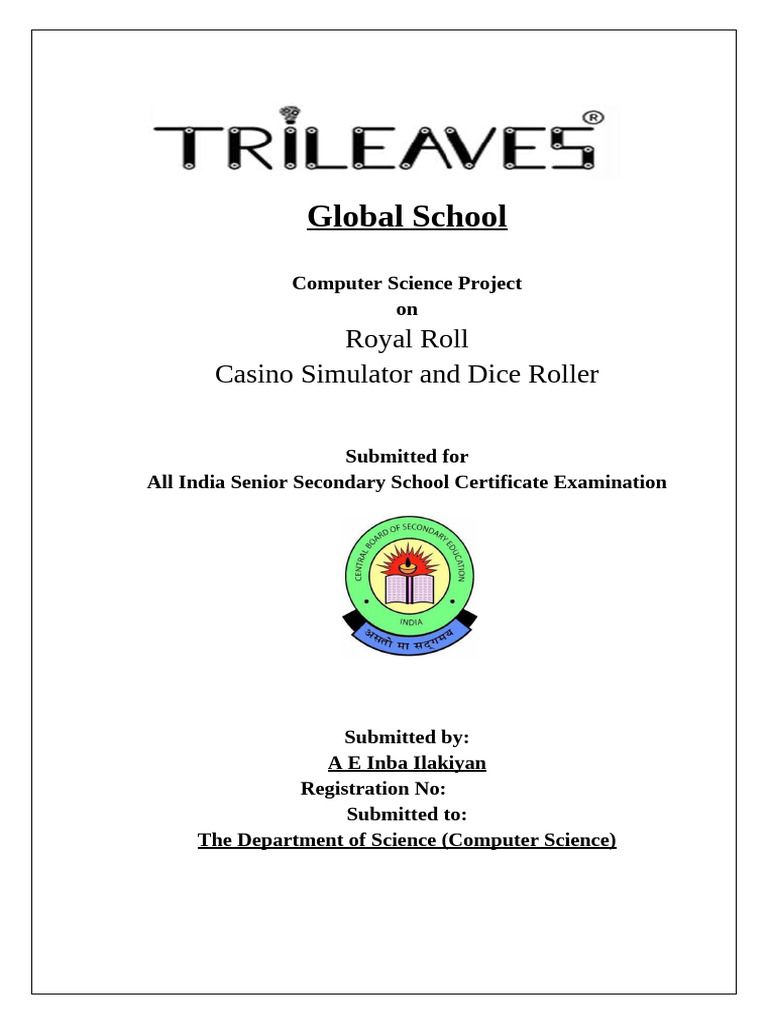 TRILEAVES®

Global School

Computer Science Project
on
Royal Roll
Casino Simulator and Dice Roller

Submitted for
All India Senior Secondary School Certificate Examination

CENTRAL BOARD OF SECONDARY EDUCATION
INDIA
असतो मा सद्गमय

Submitted by:
A E Inba Ilakiyan
Registration No:
Submitted to:
The Department of Science (Computer Science)